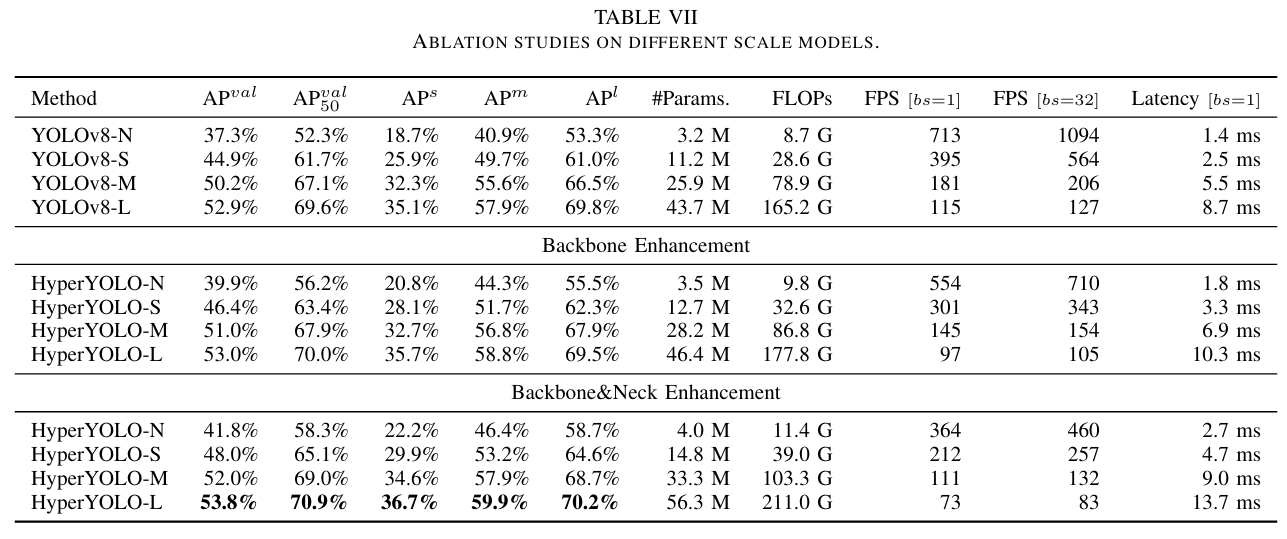 TABLE VII
ABLATION STUDIES ON DIFFERENT SCALE MODELS.

| Method | $AP^{val}$ | $AP^{val}_{50}$ | $AP^{s}$ | $AP^{m}$ | $AP^{l}$ | #Params. | FLOPs | FPS $[bs=1]$ | FPS $[bs=32]$ | Latency $[bs=1]$ |
|---|---|---|---|---|---|---|---|---|---|---|
| YOLOv8-N | 37.3% | 52.3% | 18.7% | 40.9% | 53.3% | 3.2 M | 8.7 G | 713 | 1094 | 1.4 ms |
| YOLOv8-S | 44.9% | 61.7% | 25.9% | 49.7% | 61.0% | 11.2 M | 28.6 G | 395 | 564 | 2.5 ms |
| YOLOv8-M | 50.2% | 67.1% | 32.3% | 55.6% | 66.5% | 25.9 M | 78.9 G | 181 | 206 | 5.5 ms |
| YOLOv8-L | 52.9% | 69.6% | 35.1% | 57.9% | 69.8% | 43.7 M | 165.2 G | 115 | 127 | 8.7 ms |
| Backbone Enhancement | | | | | | | | | | |
| HyperYOLO-N | 39.9% | 56.2% | 20.8% | 44.3% | 55.5% | 3.5 M | 9.8 G | 554 | 710 | 1.8 ms |
| HyperYOLO-S | 46.4% | 63.4% | 28.1% | 51.7% | 62.3% | 12.7 M | 32.6 G | 301 | 343 | 3.3 ms |
| HyperYOLO-M | 51.0% | 67.9% | 32.7% | 56.8% | 67.9% | 28.2 M | 86.8 G | 145 | 154 | 6.9 ms |
| HyperYOLO-L | 53.0% | 70.0% | 35.7% | 58.8% | 69.5% | 46.4 M | 177.8 G | 97 | 105 | 10.3 ms |
| Backbone&Neck Enhancement | | | | | | | | | | |
| HyperYOLO-N | 41.8% | 58.3% | 22.2% | 46.4% | 58.7% | 4.0 M | 11.4 G | 364 | 460 | 2.7 ms |
| HyperYOLO-S | 48.0% | 65.1% | 29.9% | 53.2% | 64.6% | 14.8 M | 39.0 G | 212 | 257 | 4.7 ms |
| HyperYOLO-M | 52.0% | 69.0% | 34.6% | 57.9% | 68.7% | 33.3 M | 103.3 G | 111 | 132 | 9.0 ms |
| HyperYOLO-L | 53.8% | 70.9% | 36.7% | 59.9% | 70.2% | 56.3 M | 211.0 G | 73 | 83 | 13.7 ms |